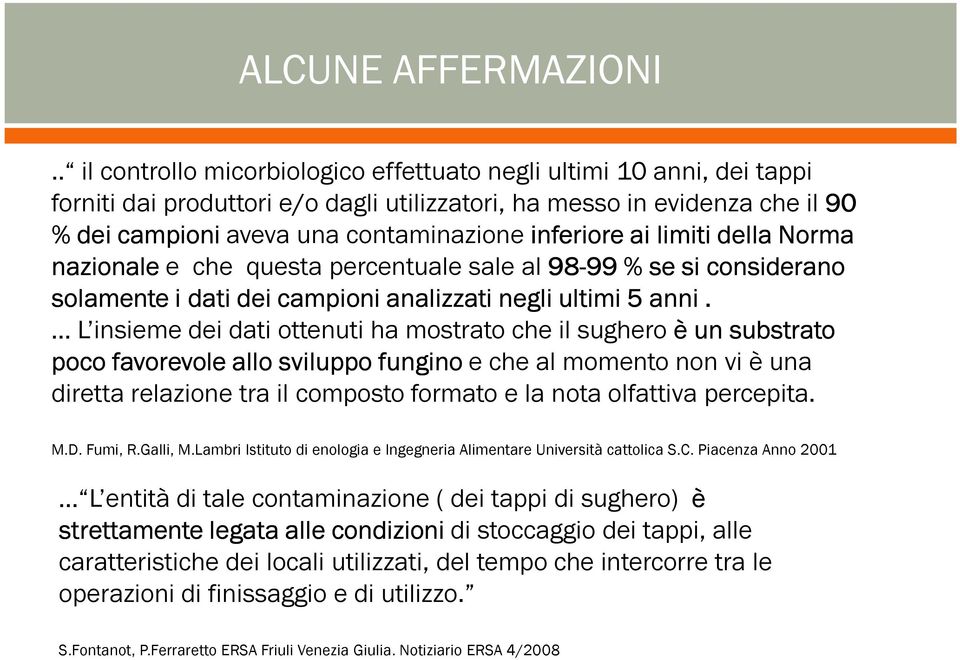 ALCUNE AFFERMAZIONI

..“ il controllo micorbiologico effettuato negli ultimi 10 anni, dei tappi forniti dai produttori e/o dagli utilizzatori, ha messo in evidenza che il 90 % dei campioni aveva una contaminazione inferiore ai limiti della Norma nazionale e che questa percentuale sale al 98-99 % se si considerano solamente i dati dei campioni analizzati negli ultimi 5 anni .
... L’insieme dei dati ottenuti ha mostrato che il sughero è un substrato poco favorevole allo sviluppo fungino e che al momento non vi è una diretta relazione tra il composto formato e la nota olfattiva percepita.

M.D. Fumi, R.Galli, M.Lambri Istituto di enologia e Ingegneria Alimentare Università cattolica S.C. Piacenza Anno 2001

...“L’entità di tale contaminazione ( dei tappi di sughero) è strettamente legata alle condizioni di stoccaggio dei tappi, alle caratteristiche dei locali utilizzati, del tempo che intercorre tra le operazioni di finissaggio e di utilizzo.”

S.Fontanot, P.Ferraretto ERSA Friuli Venezia Giulia. Notiziario ERSA 4/2008